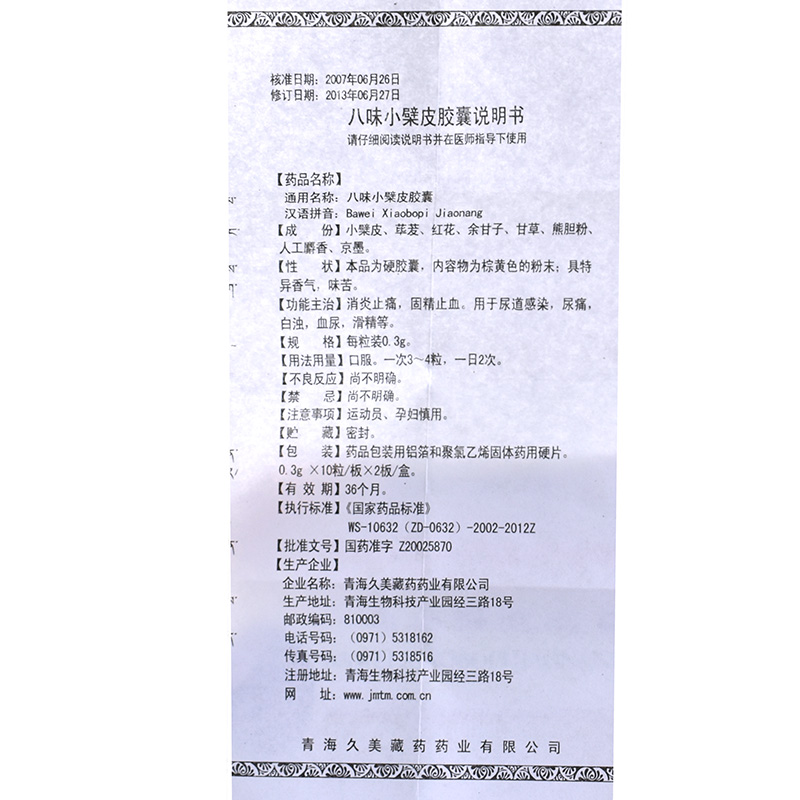 核准日期：2007年06月26日
修订日期：2013年06月27日

八味小檗皮胶囊说明书

请仔细阅读说明书并在医师指导下使用

【药品名称】
通用名称：八味小檗皮胶囊
汉语拼音：Bawei Xiaobopi Jiaonang

【成　份】小檗皮、荜茇、红花、余甘子、甘草、熊胆粉、人工麝香、京墨。

【性　状】本品为硬胶囊，内容物为棕黄色的粉末；具特异香气，味苦。

【功能主治】消炎止痛，固精止血。用于尿道感染，尿痛，白浊，血尿，滑精等。

【规　格】每粒装0.3g。

【用法用量】口服。一次3～4粒，一日2次。

【不良反应】尚不明确。

【禁　忌】尚不明确。

【注意事项】运动员、孕妇慎用。

【贮　藏】密封。

【包　装】药品包装用铝箔和聚氯乙烯固体药用硬片。0.3g×10粒/板×2板/盒。

【有 效 期】36个月。

【执行标准】《国家药品标准》
WS-10632（ZD-0632）-2002-2012Z

【批准文号】国药准字 Z20025870

【生产企业】
企业名称：青海久美藏药药业有限公司
生产地址：青海生物科技产业园经三路18号
邮政编码：810003
电话号码：（0971）5318162
传真号码：（0971）5318516
注册地址：青海生物科技产业园经三路18号
网　址：www.jmtm.com.cn

青海久美藏药药业有限公司